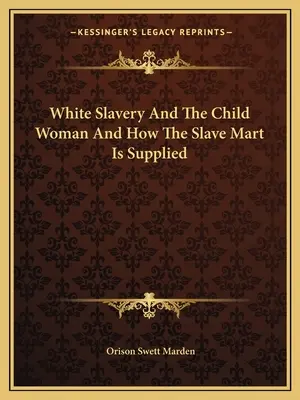 —KESSINGER'S LEGACY REPRINTS—

White Slavery And The Child Woman And How The Slave Mart Is Supplied

Orison Swett Marden